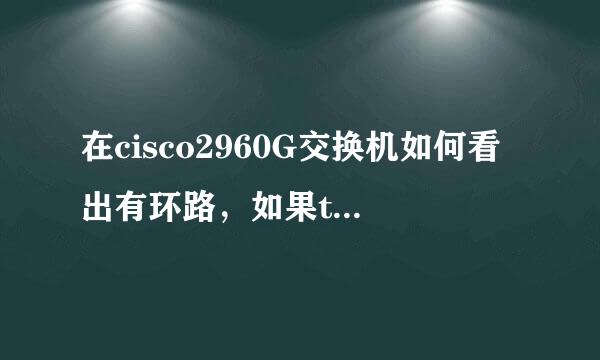 在cisco2960G交换机如何看出有环路，如果t...